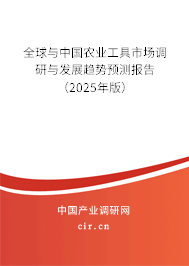 全球与中国农业工具市场调研与发展趋势预测报告（2025年版）

中国产业调研网
cir.cn